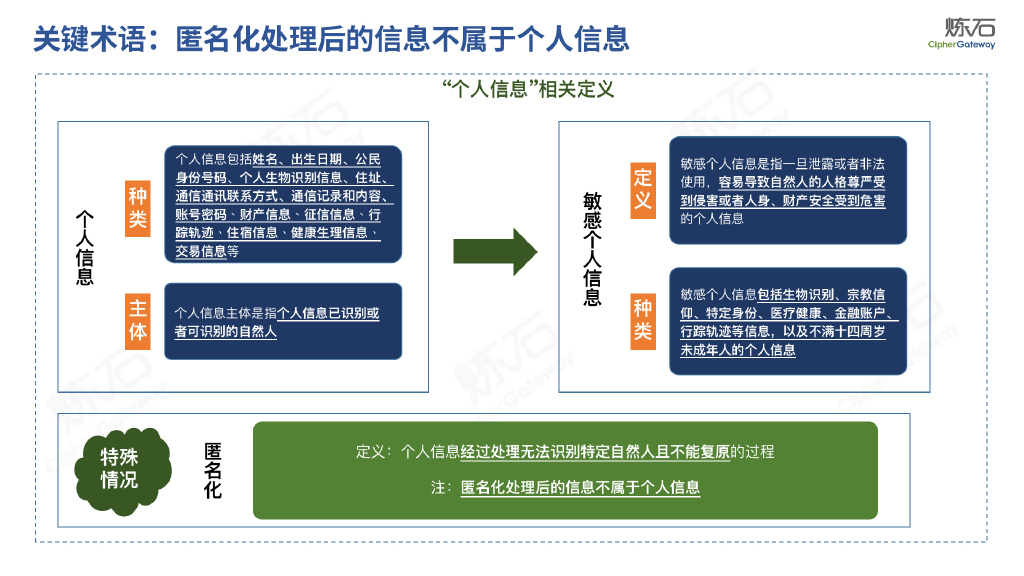 关键术语：匿名化处理后的信息不属于个人信息

炼石
CipherGateway

“个人信息”相关定义

个人信息

种类

个人信息包括姓名、出生日期、公民身份号码、个人生物识别信息、住址、通信通讯联系方式、通信记录和内容、账号密码、财产信息、征信信息、行踪轨迹、住宿信息、健康生理信息、交易信息等

主体

个人信息主体是指个人信息已识别或者可识别的自然人

敏感个人信息

定义

敏感个人信息是指一旦泄露或者非法使用，容易导致自然人的人格尊严受到侵害或者人身、财产安全受到危害的个人信息

种类

敏感个人信息包括生物识别、宗教信仰、特定身份、医疗健康、金融账户、行踪轨迹等信息，以及不满十四周岁未成年人的个人信息

特殊情况

匿名化

定义：个人信息经过处理无法识别特定自然人且不能复原的过程

注：匿名化处理后的信息不属于个人信息